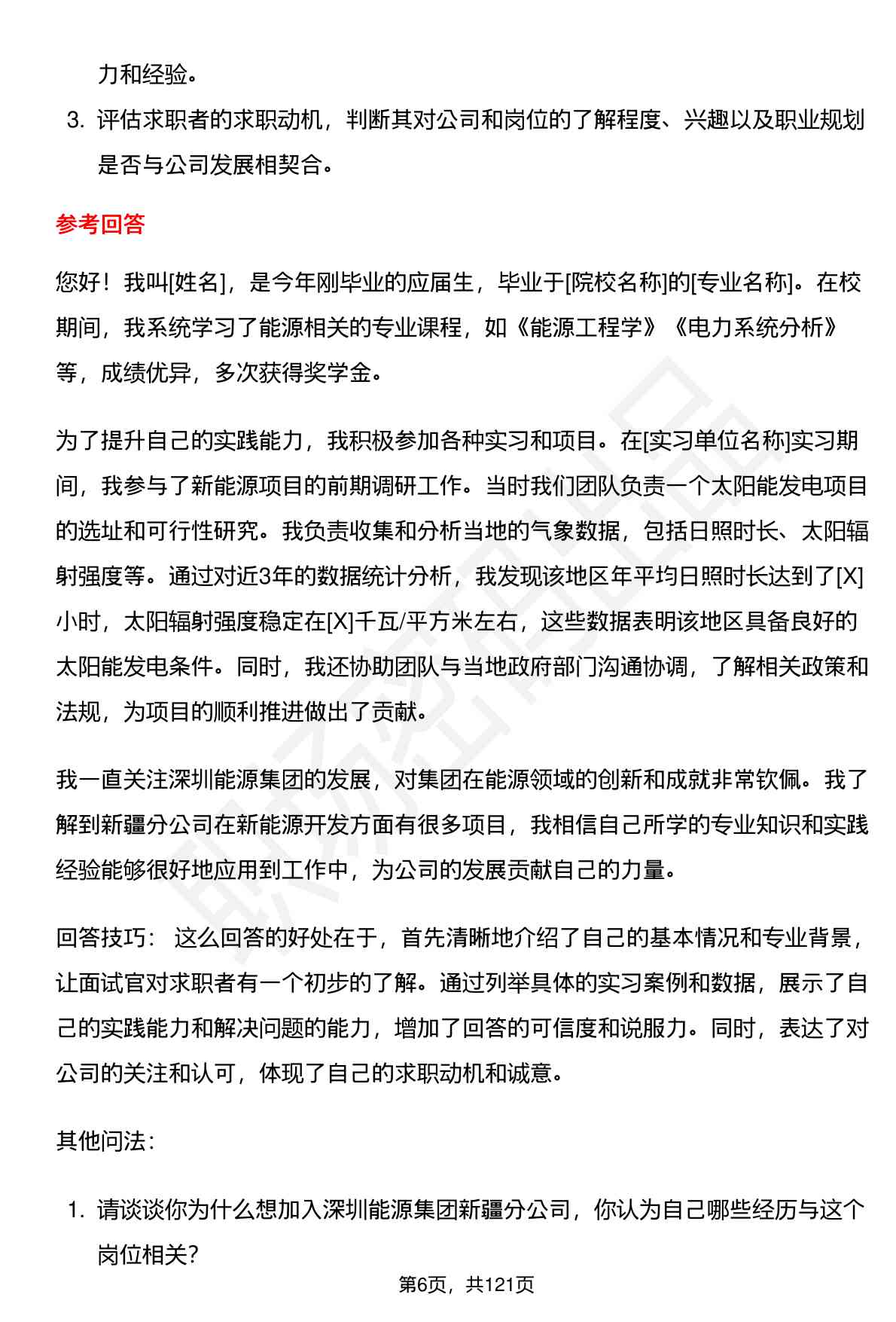 力和经验。

3. 评估求职者的求职动机，判断其对公司和岗位的了解程度、兴趣以及职业规划是否与公司发展相契合。

参考回答

您好！我叫[姓名]，是今年刚毕业的应届生，毕业于[院校名称]的[专业名称]。在校期间，我系统学习了能源相关的专业课程，如《能源工程学》《电力系统分析》等，成绩优异，多次获得奖学金。

为了提升自己的实践能力，我积极参加各种实习和项目。在[实习单位名称]实习期间，我参与了新能源项目的前期调研工作。当时我们团队负责一个太阳能发电项目的选址和可行性研究。我负责收集和分析当地的气象数据，包括日照时长、太阳辐射强度等。通过对近3年的数据统计分析，我发现该地区年平均日照时长达到了[X]小时，太阳辐射强度稳定在[X]千瓦/平方米左右，这些数据表明该地区具备良好的太阳能发电条件。同时，我还协助团队与当地政府部门沟通协调，了解相关政策和法规，为项目的顺利推进做出了贡献。

我一直关注深圳能源集团的发展，对集团在能源领域的创新和成就非常钦佩。我了解到新疆分公司在新能源开发方面有很多项目，我相信自己所学的专业知识和实践经验能够很好地应用到工作中，为公司的发展贡献自己的力量。

回答技巧： 这么回答的好处在于，首先清晰地介绍了自己的基本情况和专业背景，让面试官对求职者有一个初步的了解。通过列举具体的实习案例和数据，展示了自己的实践能力和解决问题的能力，增加了回答的可信度和说服力。同时，表达了对公司的关注和认可，体现了自己的求职动机和诚意。

其他问法：

1. 请谈谈你为什么想加入深圳能源集团新疆分公司，你认为自己哪些经历与这个岗位相关？

第6页，共121页